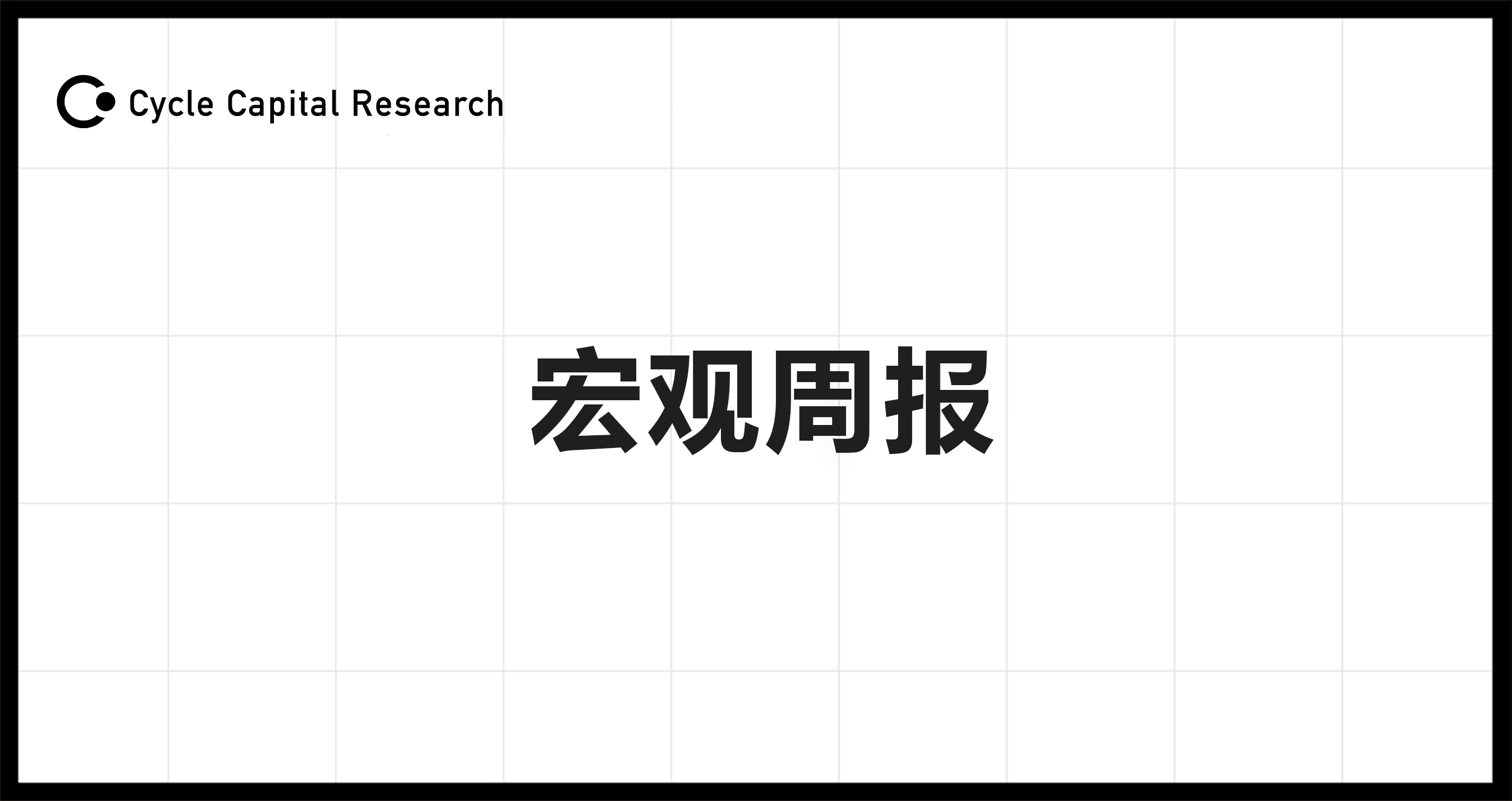 Cycle Capital Research

宏观周报